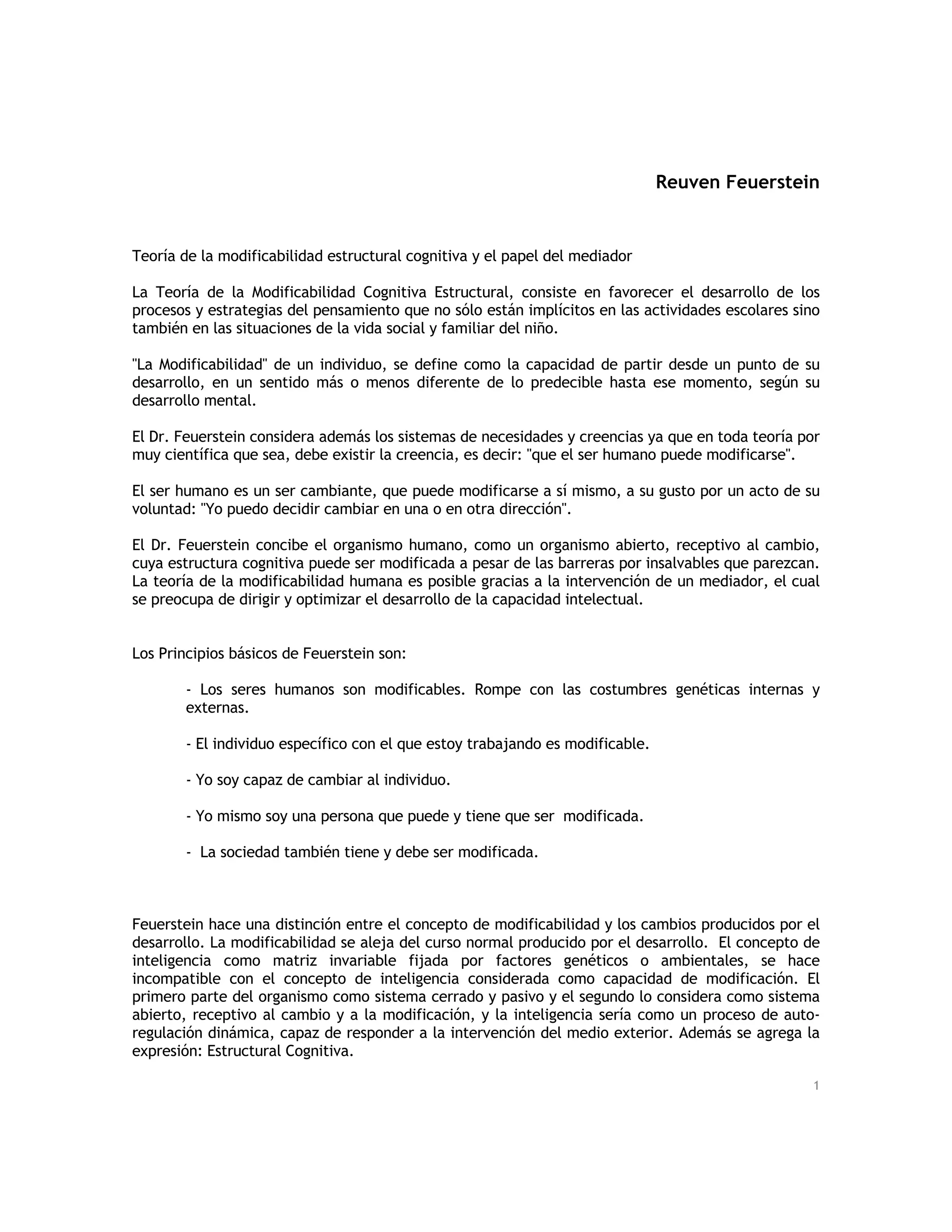 Reuven Feuerstein

Teoría de la modificabilidad estructural cognitiva y el papel del mediador

La Teoría de la Modificabilidad Cognitiva Estructural, consiste en favorecer el desarrollo de los procesos y estrategias del pensamiento que no sólo están implícitos en las actividades escolares sino también en las situaciones de la vida social y familiar del niño.

"La Modificabilidad" de un individuo, se define como la capacidad de partir desde un punto de su desarrollo, en un sentido más o menos diferente de lo predecible hasta ese momento, según su desarrollo mental.

El Dr. Feuerstein considera además los sistemas de necesidades y creencias ya que en toda teoría por muy científica que sea, debe existir la creencia, es decir: "que el ser humano puede modificarse".

El ser humano es un ser cambiante, que puede modificarse a sí mismo, a su gusto por un acto de su voluntad: "Yo puedo decidir cambiar en una o en otra dirección".

El Dr. Feuerstein concibe el organismo humano, como un organismo abierto, receptivo al cambio, cuya estructura cognitiva puede ser modificada a pesar de las barreras por insalvables que parezcan. La teoría de la modificabilidad humana es posible gracias a la intervención de un mediador, el cual se preocupa de dirigir y optimizar el desarrollo de la capacidad intelectual.

Los Principios básicos de Feuerstein son:

- Los seres humanos son modificables. Rompe con las costumbres genéticas internas y externas.

- El individuo específico con el que estoy trabajando es modificable.

- Yo soy capaz de cambiar al individuo.

- Yo mismo soy una persona que puede y tiene que ser modificada.

- La sociedad también tiene y debe ser modificada.

Feuerstein hace una distinción entre el concepto de modificabilidad y los cambios producidos por el desarrollo. La modificabilidad se aleja del curso normal producido por el desarrollo. El concepto de inteligencia como matriz invariable fijada por factores genéticos o ambientales, se hace incompatible con el concepto de inteligencia considerada como capacidad de modificación. El primero parte del organismo como sistema cerrado y pasivo y el segundo lo considera como sistema abierto, receptivo al cambio y a la modificación, y la inteligencia sería como un proceso de autoregulación dinámica, capaz de responder a la intervención del medio exterior. Además se agrega la expresión: Estructural Cognitiva.

1